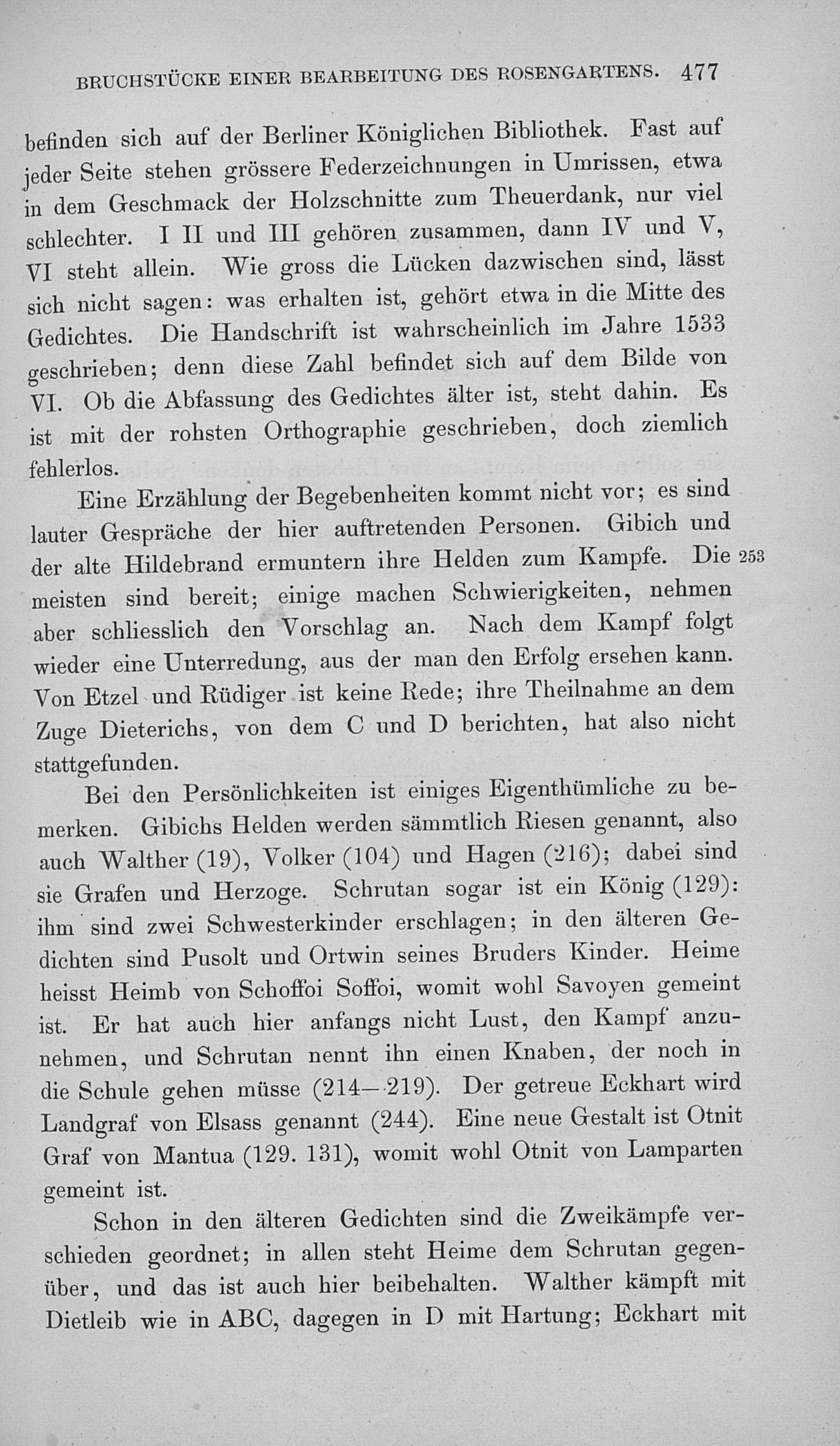 BRUCHSTÜCKE EINER BEARBEITUNG DES ROSENGARTENS. 477

befinden sich auf der Berliner Königlichen Bibliothek. Fast auf jeder Seite stehen grössere Federzeichnungen in Umrissen, etwa in dem Geschmack der Holzschnitte zum Theuerdank, nur viel schlechter. I II und III gehören zusammen, dann IV und V, VI steht allein. Wie gross die Lücken dazwischen sind, lässt sich nicht sagen: was erhalten ist, gehört etwa in die Mitte des Gedichtes. Die Handschrift ist wahrscheinlich im Jahre 1533 geschrieben; denn diese Zahl befindet sich auf dem Bilde von VI. Ob die Abfassung des Gedichtes älter ist, steht dahin. Es ist mit der rohsten Orthographie geschrieben, doch ziemlich fehlerlos.

Eine Erzählung der Begebenheiten kommt nicht vor; es sind lauter Gespräche der hier auftretenden Personen. Gibich und der alte Hildebrand ermuntern ihre Helden zum Kampfe. Die 253 meisten sind bereit; einige machen Schwierigkeiten, nehmen aber schliesslich den Vorschlag an. Nach dem Kampf folgt wieder eine Unterredung, aus der man den Erfolg ersehen kann. Von Etzel und Rüdiger ist keine Rede; ihre Theilnahme an dem Zuge Dieterichs, von dem C und D berichten, hat also nicht stattgefunden.

Bei den Persönlichkeiten ist einiges Eigenthümliche zu bemerken. Gibichs Helden werden sämmtlich Riesen genannt, also auch Walther (19), Volker (104) und Hagen (216); dabei sind sie Grafen und Herzoge. Schrutan sogar ist ein König (129): ihm sind zwei Schwesterkinder erschlagen; in den älteren Gedichten sind Pusolt und Ortwin seines Bruders Kinder. Heime heisst Heimb von Schoffoi Soffoi, womit wohl Savoyen gemeint ist. Er hat auch hier anfangs nicht Lust, den Kampf anzunehmen, und Schrutan nennt ihn einen Knaben, der noch in die Schule gehen müsse (214—219). Der getreue Eckhart wird Landgraf von Elsass genannt (244). Eine neue Gestalt ist Otnit Graf von Mantua (129. 131), womit wohl Otnit von Lamparten gemeint ist.

Schon in den älteren Gedichten sind die Zweikämpfe verschieden geordnet; in allen steht Heime dem Schrutan gegenüber, und das ist auch hier beibehalten. Walther kämpft mit Dietleib wie in ABC, dagegen in D mit Hartung; Eckhart mit